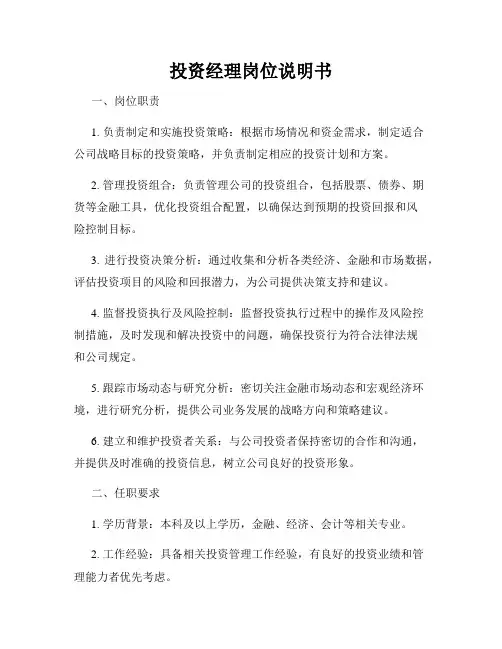 投资经理岗位说明书

一、岗位职责

1. 负责制定和实施投资策略：根据市场情况和资金需求，制定适合公司战略目标的投资策略，并负责制定相应的投资计划和方案。

2. 管理投资组合：负责管理公司的投资组合，包括股票、债券、期货等金融工具，优化投资组合配置，以确保达到预期的投资回报和风险控制目标。

3. 进行投资决策分析：通过收集和分析各类经济、金融和市场数据，评估投资项目的风险和回报潜力，为公司提供决策支持和建议。

4. 监督投资执行及风险控制：监督投资执行过程中的操作及风险控制措施，及时发现和解决投资中的问题，确保投资行为符合法律法规和公司规定。

5. 跟踪市场动态与研究分析：密切关注金融市场动态和宏观经济环境，进行研究分析，提供公司业务发展的战略方向和策略建议。

6. 建立和维护投资者关系：与公司投资者保持密切的合作和沟通，并提供及时准确的投资信息，树立公司良好的投资形象。

二、任职要求

1. 学历背景：本科及以上学历，金融、经济、会计等相关专业。

2. 工作经验：具备相关投资管理工作经验，有良好的投资业绩和管理能力者优先考虑。